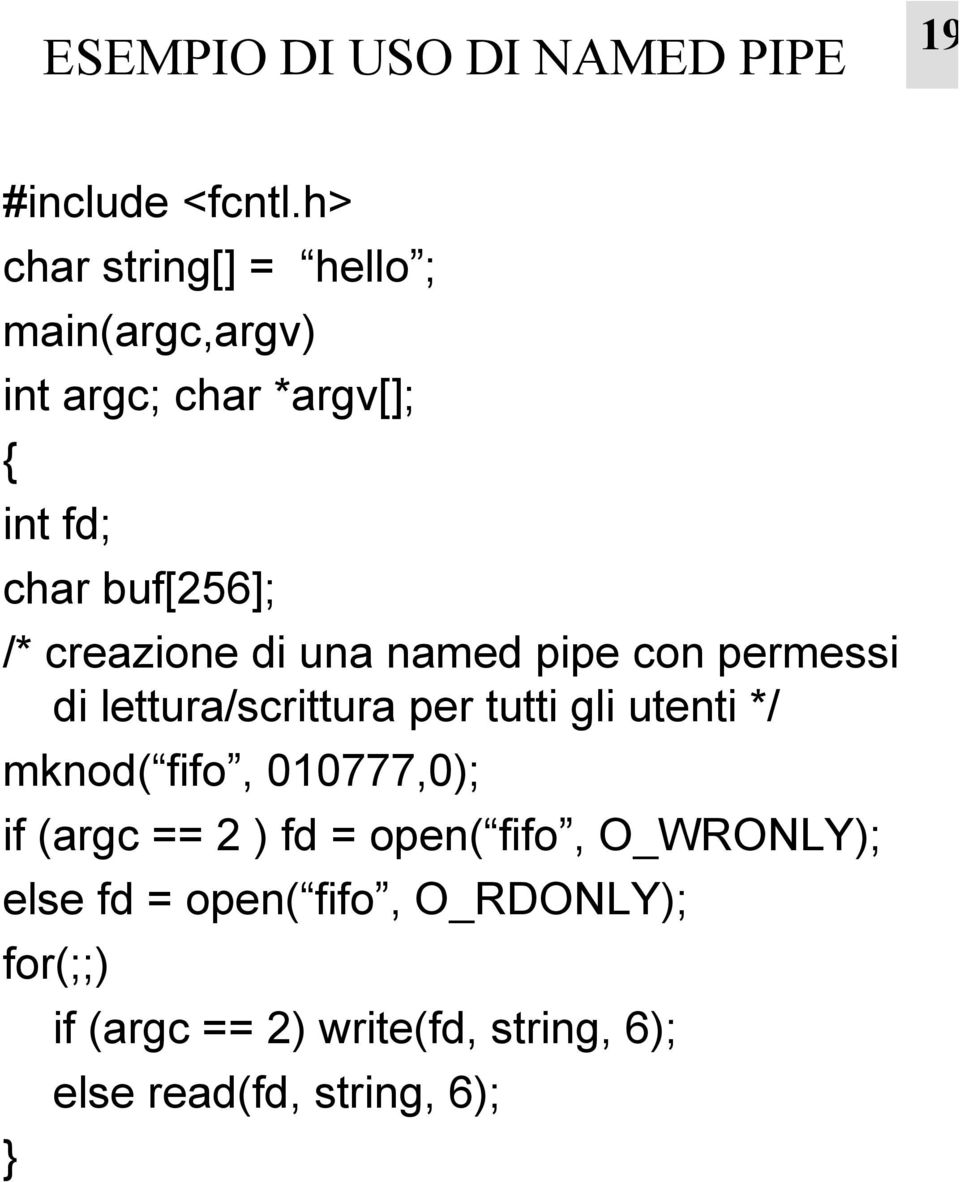 ESEMPIO DI USO DI NAMED PIPE

19

#include <fcntl.h>
char string[] = “hello”;
main(argc,argv)
int argc; char *argv[];
{
int fd;
char buf[256];
/* creazione di una named pipe con permessi di lettura/scrittura per tutti gli utenti */
mknod(“fifo”, 010777,0);
if (argc == 2 ) fd = open(“fifo”, O_WRONLY);
else fd = open(“fifo”, O_RDONLY);
for(;;)
if (argc == 2) write(fd, string, 6);
else read(fd, string, 6);
}